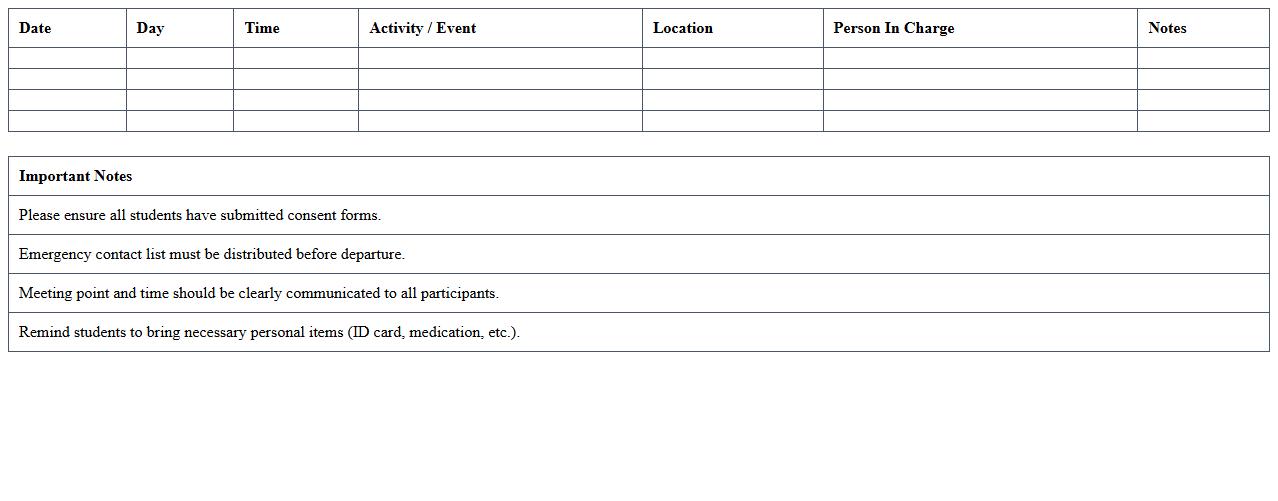 | Date | Day | Time | Activity / Event | Location | Person In Charge | Notes |
|---|---|---|---|---|---|---|
| | | | | | | |
| | | | | | | |
| | | | | | | |
| | | | | | | |

| Important Notes |
|---|
| Please ensure all students have submitted consent forms. |
| Emergency contact list must be distributed before departure. |
| Meeting point and time should be clearly communicated to all participants. |
| Remind students to bring necessary personal items (ID card, medication, etc.). |